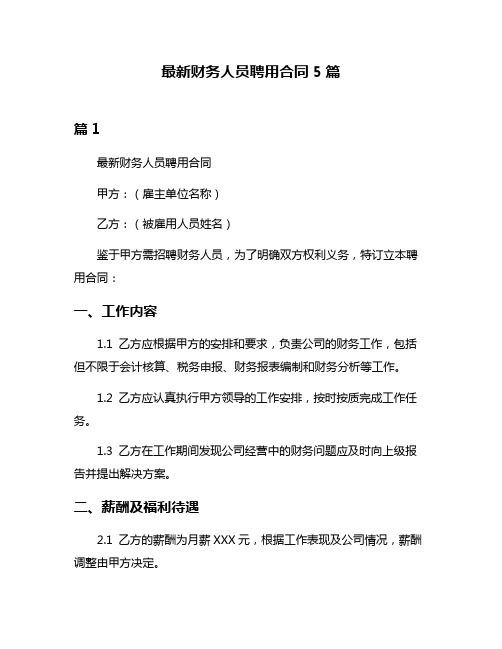 最新财务人员聘用合同 5 篇

篇 1

最新财务人员聘用合同

甲方：（雇主单位名称）

乙方：（被雇用人员姓名）

鉴于甲方需招聘财务人员，为了明确双方权利义务，特订立本聘用合同：

一、工作内容

1.1 乙方应根据甲方的安排和要求，负责公司的财务工作，包括但不限于会计核算、税务申报、财务报表编制和财务分析等工作。

1.2 乙方应认真执行甲方领导的工作安排，按时按质完成工作任务。

1.3 乙方在工作期间发现公司经营中的财务问题应及时向上级报告并提出解决方案。

二、薪酬及福利待遇

2.1 乙方的薪酬为月薪 XXX 元，根据工作表现及公司情况，薪酬调整由甲方决定。